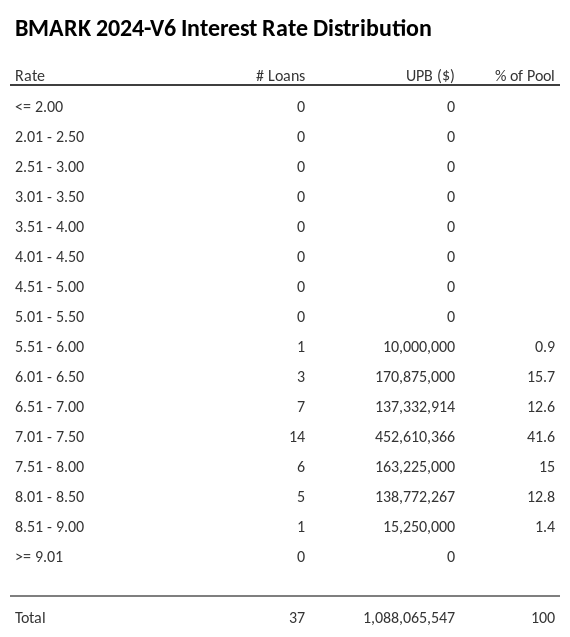 BMARK 2024-V6 Interest Rate Distribution

| Rate | # Loans | UPB ($) | % of Pool |
|---|---|---|---|
| <= 2.00 | 0 | 0 | |
| 2.01 - 2.50 | 0 | 0 | |
| 2.51 - 3.00 | 0 | 0 | |
| 3.01 - 3.50 | 0 | 0 | |
| 3.51 - 4.00 | 0 | 0 | |
| 4.01 - 4.50 | 0 | 0 | |
| 4.51 - 5.00 | 0 | 0 | |
| 5.01 - 5.50 | 0 | 0 | |
| 5.51 - 6.00 | 1 | 10,000,000 | 0.9 |
| 6.01 - 6.50 | 3 | 170,875,000 | 15.7 |
| 6.51 - 7.00 | 7 | 137,332,914 | 12.6 |
| 7.01 - 7.50 | 14 | 452,610,366 | 41.6 |
| 7.51 - 8.00 | 6 | 163,225,000 | 15 |
| 8.01 - 8.50 | 5 | 138,772,267 | 12.8 |
| 8.51 - 9.00 | 1 | 15,250,000 | 1.4 |
| >= 9.01 | 0 | 0 | |
| Total | 37 | 1,088,065,547 | 100 |